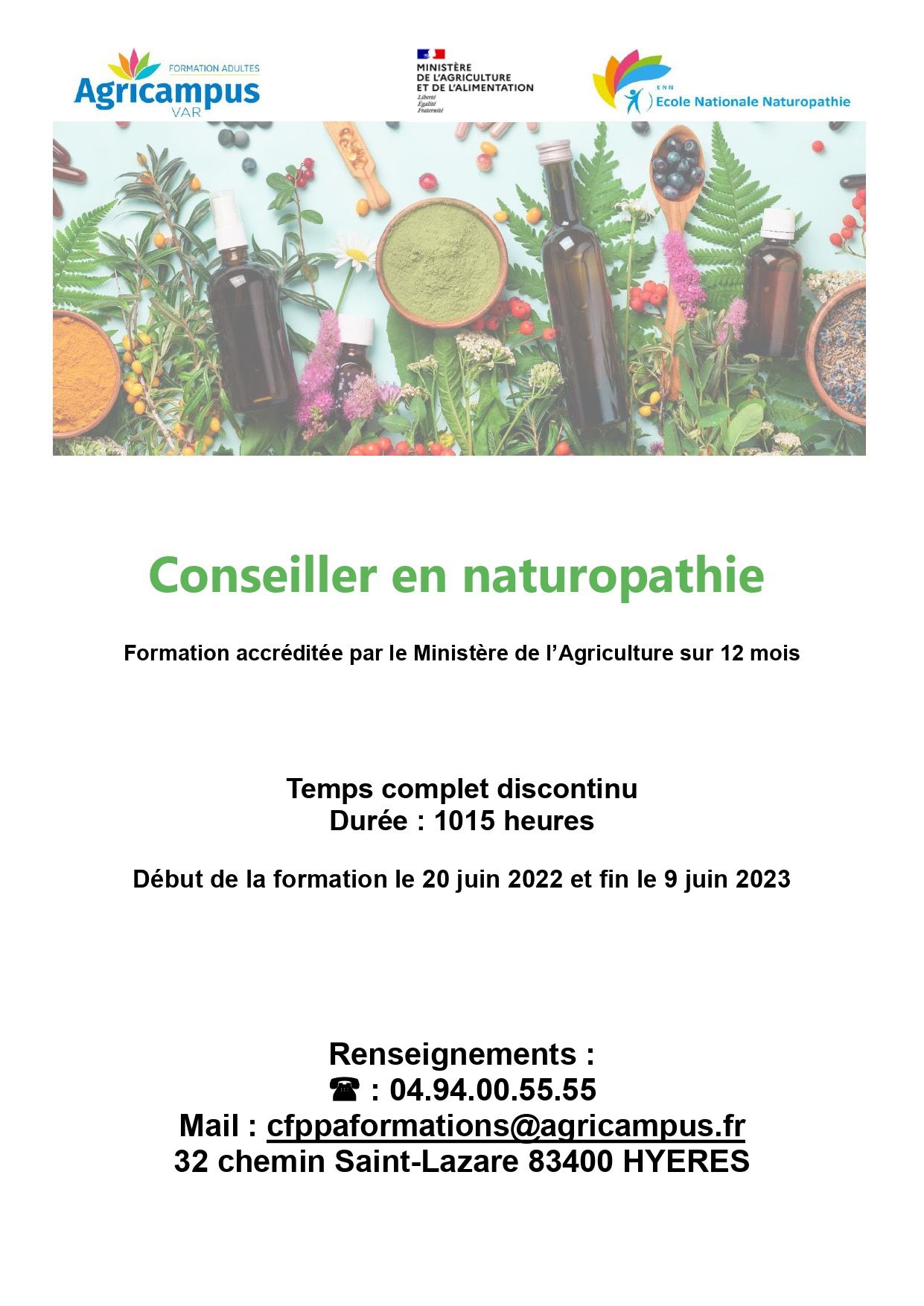 FORMATION ADULTES
Agricampus
VAR

MINISTÈRE
DE L'AGRICULTURE
ET DE L'ALIMENTATION
Liberté
Égalité
Fraternité

ENN
Ecole Nationale Naturopathie

Conseiller en naturopathie

Formation accréditée par le Ministère de l'Agriculture sur 12 mois

Temps complet discontinu
Durée : 1015 heures

Début de la formation le 20 juin 2022 et fin le 9 juin 2023

Renseignements :
☎ : 04.94.00.55.55
Mail : cfppaformations@agricampus.fr
32 chemin Saint-Lazare 83400 HYERES